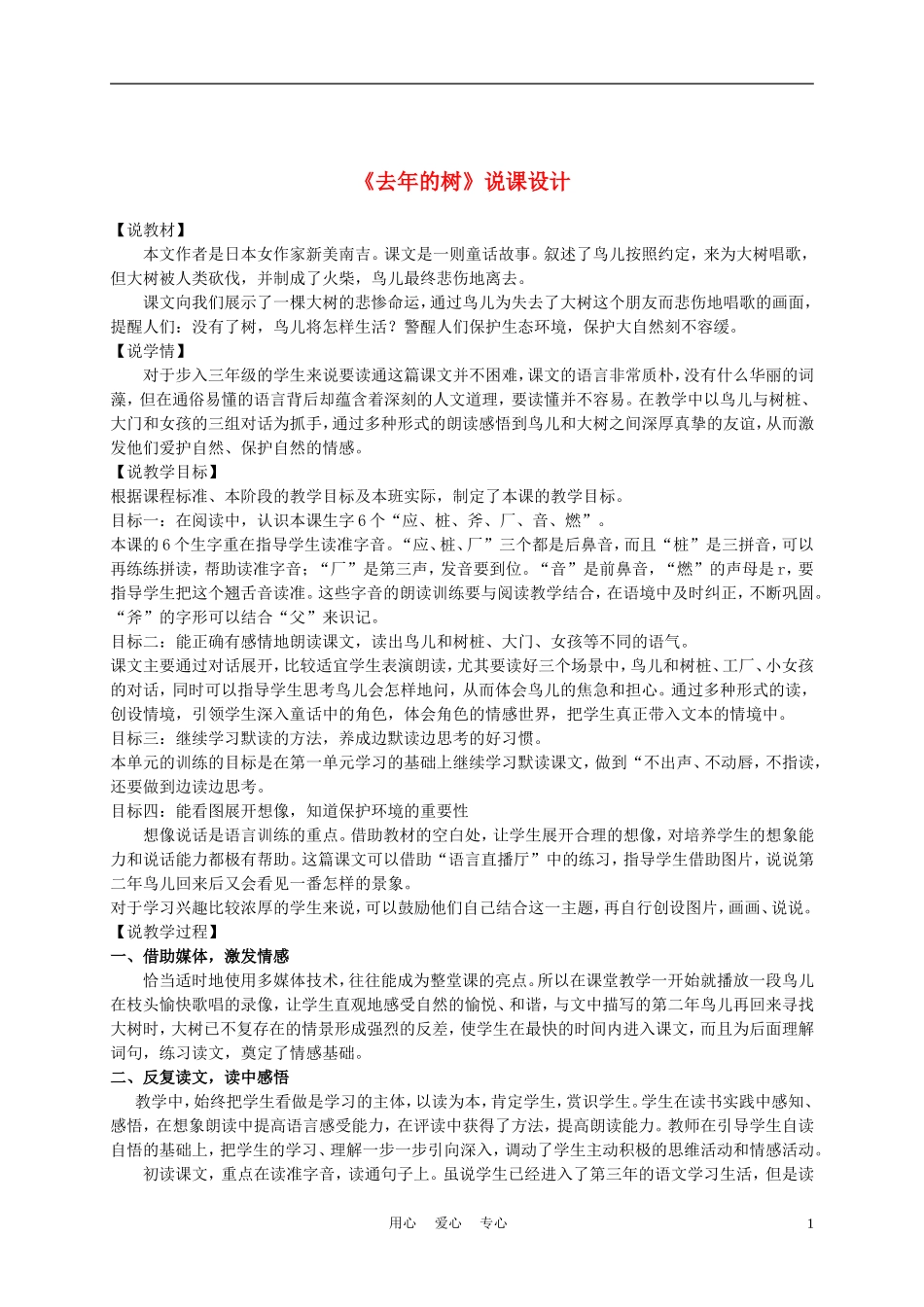 《去年的树》说课设计

【说教材】

本文作者是日本女作家新美南吉。课文是一则童话故事。叙述了鸟儿按照约定，来为大树唱歌，但大树被人类砍伐，并制成了火柴，鸟儿最终悲伤地离去。

课文向我们展示了一棵大树的悲惨命运，通过鸟儿为失去了大树这个朋友而悲伤地唱歌的画面，提醒人们：没有了树，鸟儿将怎样生活？警醒人们保护生态环境，保护大自然刻不容缓。

【说学情】

对于步入三年级的学生来说要读通这篇课文并不困难，课文的语言非常质朴，没有什么华丽的词藻，但在通俗易懂的语言背后却蕴含着深刻的人文道理，要读懂并不容易。在教学中以鸟儿与树桩、大门和女孩的三组对话为抓手，通过多种形式的朗读感悟到鸟儿和大树之间深厚真挚的友谊，从而激发他们爱护自然、保护自然的情感。

【说教学目标】

根据课程标准、本阶段的教学目标及本班实际，制定了本课的教学目标。

目标一：在阅读中，认识本课生字6个“应、桩、斧、厂、音、燃”。

本课的6个生字重在指导学生读准字音。“应、桩、厂”三个都是后鼻音，而且“桩”是三拼音，可以再练练拼读，帮助读准字音；“厂”是第三声，发音要到位。“音”是前鼻音，“燃”的声母是r，要指导学生把这个翘舌音读准。这些字音的朗读训练要与阅读教学结合，在语境中及时纠正，不断巩固。“斧”的字形可以结合“父”来识记。

目标二：能正确有感情地朗读课文，读出鸟儿和树桩、大门、女孩等不同的语气。

课文主要通过对话展开，比较适宜学生表演朗读，尤其要读好三个场景中，鸟儿和树桩、工厂、小女孩的对话，同时可以指导学生思考鸟儿会怎样地问，从而体会鸟儿的焦急和担心。通过多种形式的读，创设情境，引领学生深入童话中的角色，体会角色的情感世界，把学生真正带入文本的情境中。

目标三：继续学习默读的方法，养成边默读边思考的好习惯。

本单元的训练的目标是在第一单元学习的基础上继续学习默读课文，做到“不出声、不动唇，不指读，还要做到边读边思考。

目标四：能看图展开想像，知道保护环境的重要性

想像说话是语言训练的重点。借助教材的空白处，让学生展开合理的想像，对培养学生的想象能力和说话能力都极有帮助。这篇课文可以借助“语言直播厅”中的练习，指导学生借助图片，说说第二年鸟儿回来后又会看见一番怎样的景象。

对于学习兴趣比较浓厚的学生来说，可以鼓励他们自己结合这一主题，再自行创设图片，画画、说说。

【说教学过程】

一、借助媒体，激发情感

恰当适时地使用多媒体技术，往往能成为整堂课的亮点。所以在课堂教学一开始就播放一段鸟儿在枝头愉快歌唱的录像，让学生直观地感受自然的愉悦、和谐，与文中描写的第二年鸟儿再回来寻找大树时，大树已不复存在的情景形成强烈的反差，使学生在最快的时间内进入课文，而且为后面理解词句，练习读文，奠定了情感基础。

二、反复读文，读中感悟

教学中，始终把学生看做是学习的主体，以读为本，肯定学生，赏识学生。学生在读书实践中感知、感悟，在想象朗读中提高语言感受能力，在评读中获得了方法，提高朗读能力。教师在引导学生自读自悟的基础上，把学生的学习、理解一步一步引向深入，调动了学生主动积极的思维活动和情感活动。

初读课文，重点在读准字音，读通句子上。虽说学生已经进入了第三年的语文学习生活，但是读

用心 爱心 专心 1